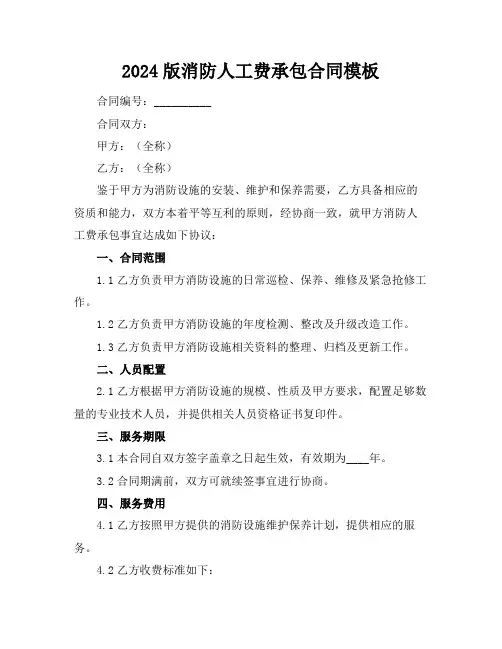 2024 版消防人工费承包合同模板

合同编号：__________

合同双方：

甲方：（全称）

乙方：（全称）

鉴于甲方为消防设施的安装、维护和保养需要，乙方具备相应的资质和能力，双方本着平等互利的原则，经协商一致，就甲方消防人工费承包事宜达成如下协议：

一、合同范围

1.1 乙方负责甲方消防设施的日常巡检、保养、维修及紧急抢修工作。

1.2 乙方负责甲方消防设施的年度检测、整改及升级改造工作。

1.3 乙方负责甲方消防设施相关资料的整理、归档及更新工作。

二、人员配置

2.1 乙方根据甲方消防设施的规模、性质及甲方要求，配置足够数量的专业技术人员，并提供相关人员资格证书复印件。

三、服务期限

3.1 本合同自双方签字盖章之日起生效，有效期为____年。

3.2 合同期满前，双方可就续签事宜进行协商。

四、服务费用

4.1 乙方按照甲方提供的消防设施维护保养计划，提供相应的服务。

4.2 乙方收费标准如下：